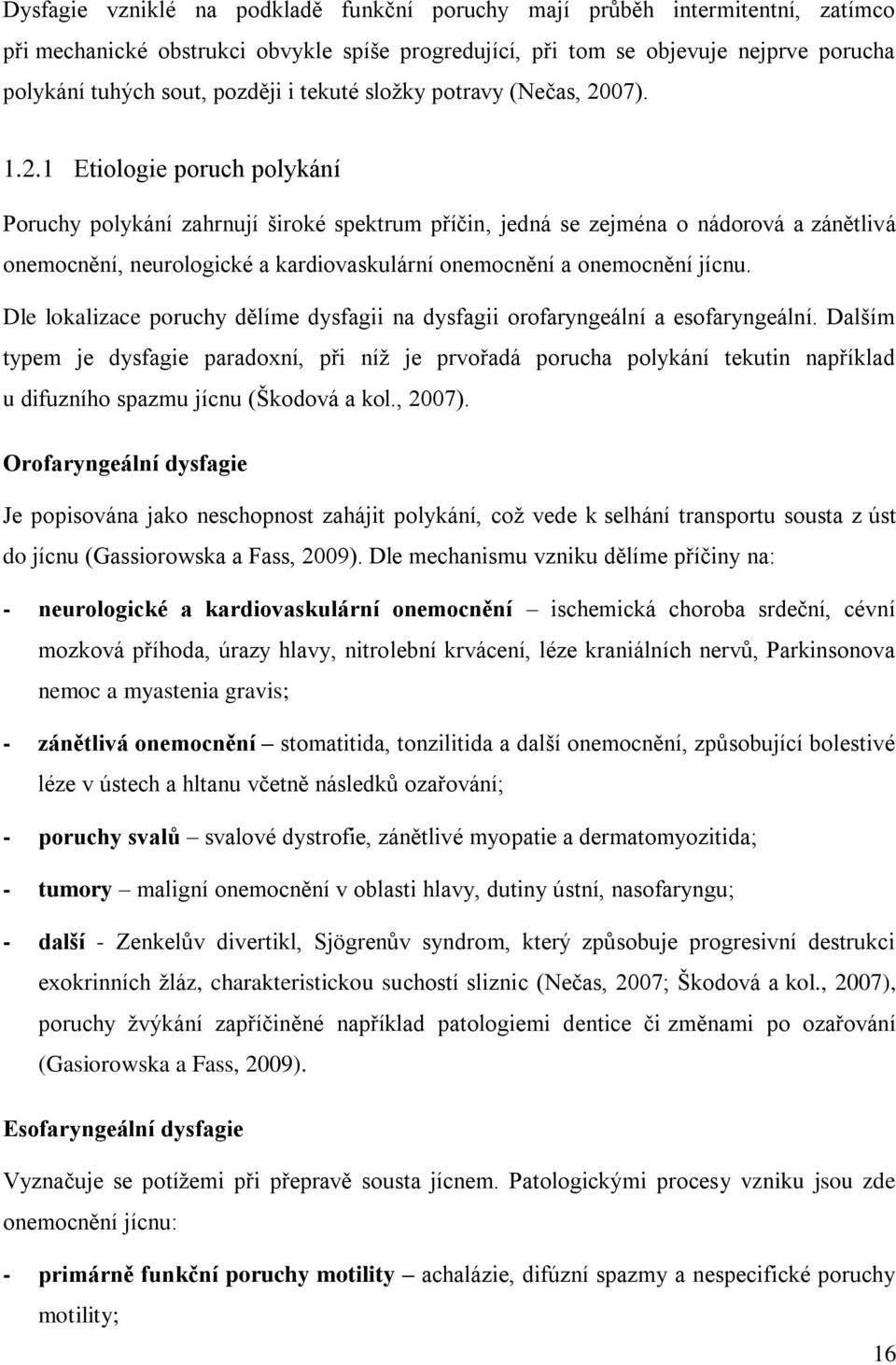 Dysfagie vzniklé na podkladě funkční poruchy mají průběh intermitentní, zatímco při mechanické obstrukci obvykle spíše progredující, při tom se objevuje nejprve porucha polykání tuhých sout, později i tekuté složky potravy (Nečas, 2007).

1.2.1 Etiologie poruch polykání

Poruchy polykání zahrnují široké spektrum příčin, jedná se zejména o nádorová a zánětlivá onemocnění, neurologické a kardiovaskulární onemocnění a onemocnění jícnu.

Dle lokalizace poruchy dělíme dysfagii na dysfagii orofaryngeální a esofaryngeální. Dalším typem je dysfagie paradoxní, při níž je prvořadá porucha polykání tekutin například u difuzního spazmu jícnu (Škodová a kol., 2007).

Orofaryngeální dysfagie

Je popisována jako neschopnost zahájit polykání, což vede k selhání transportu sousta z úst do jícnu (Gassiorowska a Fass, 2009). Dle mechanismu vzniku dělíme příčiny na:

- neurologické a kardiovaskulární onemocnění – ischemická choroba srdeční, cévní mozková příhoda, úrazy hlavy, nitrolební krvácení, léze kraniálních nervů, Parkinsonova nemoc a myastenia gravis;

- zánětlivá onemocnění – stomatitida, tonzilitida a další onemocnění, způsobující bolestivé léze v ústech a hltanu včetně následků ozařování;

- poruchy svalů – svalové dystrofie, zánětlivé myopatie a dermatomyozitida;

- tumory – maligní onemocnění v oblasti hlavy, dutiny ústní, nasofaryngu;

- další - Zenkelův divertikl, Sjögrenův syndrom, který způsobuje progresivní destrukci exokrinních žláz, charakteristickou suchostí sliznic (Nečas, 2007; Škodová a kol., 2007), poruchy žvýkání zapříčiněné například patologiemi dentice či změnami po ozařování (Gasiorowska a Fass, 2009).

Esofaryngeální dysfagie

Vyznačuje se potížemi při přepravě sousta jícnem. Patologickými procesy vzniku jsou zde onemocnění jícnu:

- primárně funkční poruchy motility – achalázie, difúzní spazmy a nespecifické poruchy motility;

16